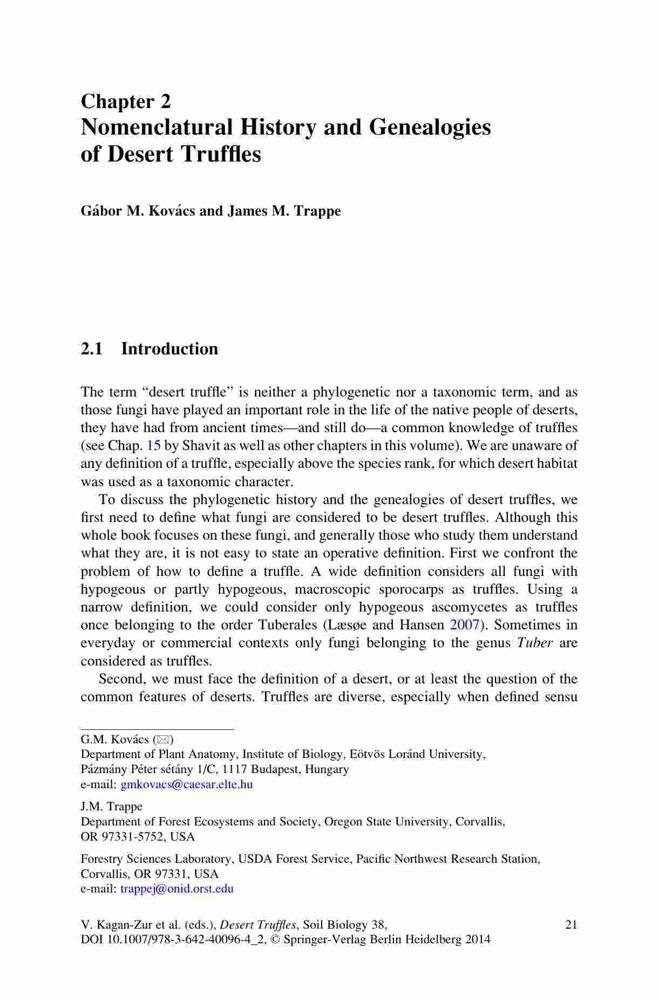 Chapter 2
Nomenclatural History and Genealogies of Desert Truffles

Gábor M. Kovács and James M. Trappe

2.1 Introduction

The term "desert truffle" is neither a phylogenetic nor a taxonomic term, and as those fungi have played an important role in the life of the native people of deserts, they have had from ancient times—and still do—a common knowledge of truffles (see Chap. 15 by Shavit as well as other chapters in this volume). We are unaware of any definition of a truffle, especially above the species rank, for which desert habitat was used as a taxonomic character.

To discuss the phylogenetic history and the genealogies of desert truffles, we first need to define what fungi are considered to be desert truffles. Although this whole book focuses on these fungi, and generally those who study them understand what they are, it is not easy to state an operative definition. First we confront the problem of how to define a truffle. A wide definition considers all fungi with hypogeous or partly hypogeous, macroscopic sporocarps as truffles. Using a narrow definition, we could consider only hypogeous ascomycetes as truffles once belonging to the order Tuberales (Læsøe and Hansen 2007). Sometimes in everyday or commercial contexts only fungi belonging to the genus Tuber are considered as truffles.

Second, we must face the definition of a desert, or at least the question of the common features of deserts. Truffles are diverse, especially when defined sensu

G.M. Kovács (✉)
Department of Plant Anatomy, Institute of Biology, Eötvös Loránd University, Pázmány Péter sétány 1/C, 1117 Budapest, Hungary
e-mail: gmkovacs@caesar.elte.hu

J.M. Trappe
Department of Forest Ecosystems and Society, Oregon State University, Corvallis, OR 97331-5752, USA

Forestry Sciences Laboratory, USDA Forest Service, Pacific Northwest Research Station, Corvallis, OR 97331, USA
e-mail: trappej@onid.orst.edu

V. Kagan-Zur et al. (eds.), Desert Truffles, Soil Biology 38, DOI 10.1007/978-3-642-40096-4_2, © Springer-Verlag Berlin Heidelberg 2014

21